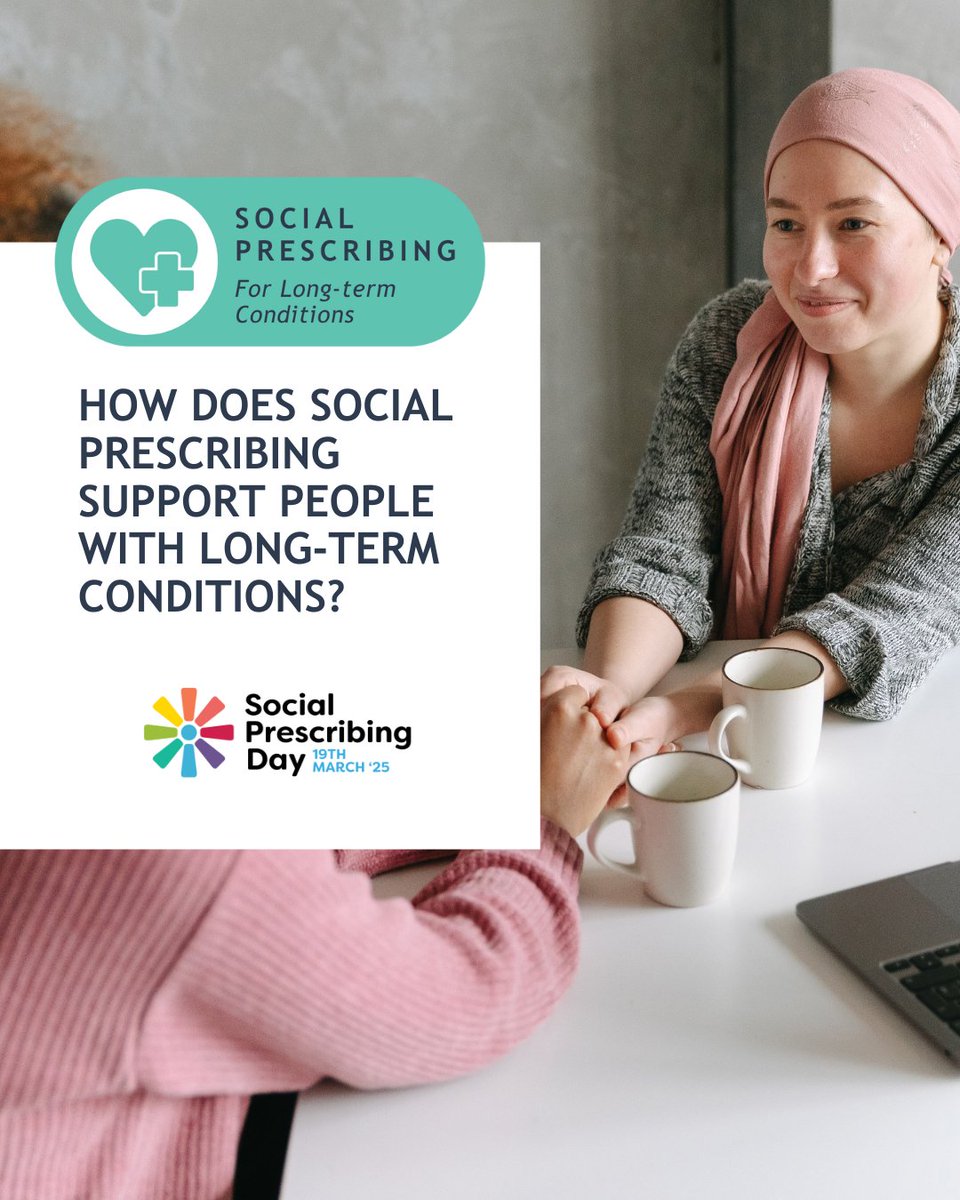 SOCIAL PRESCRIBING
For Long-term Conditions

HOW DOES SOCIAL PRESCRIBING SUPPORT PEOPLE WITH LONG-TERM CONDITIONS?

Social Prescribing Day
19TH MARCH '25